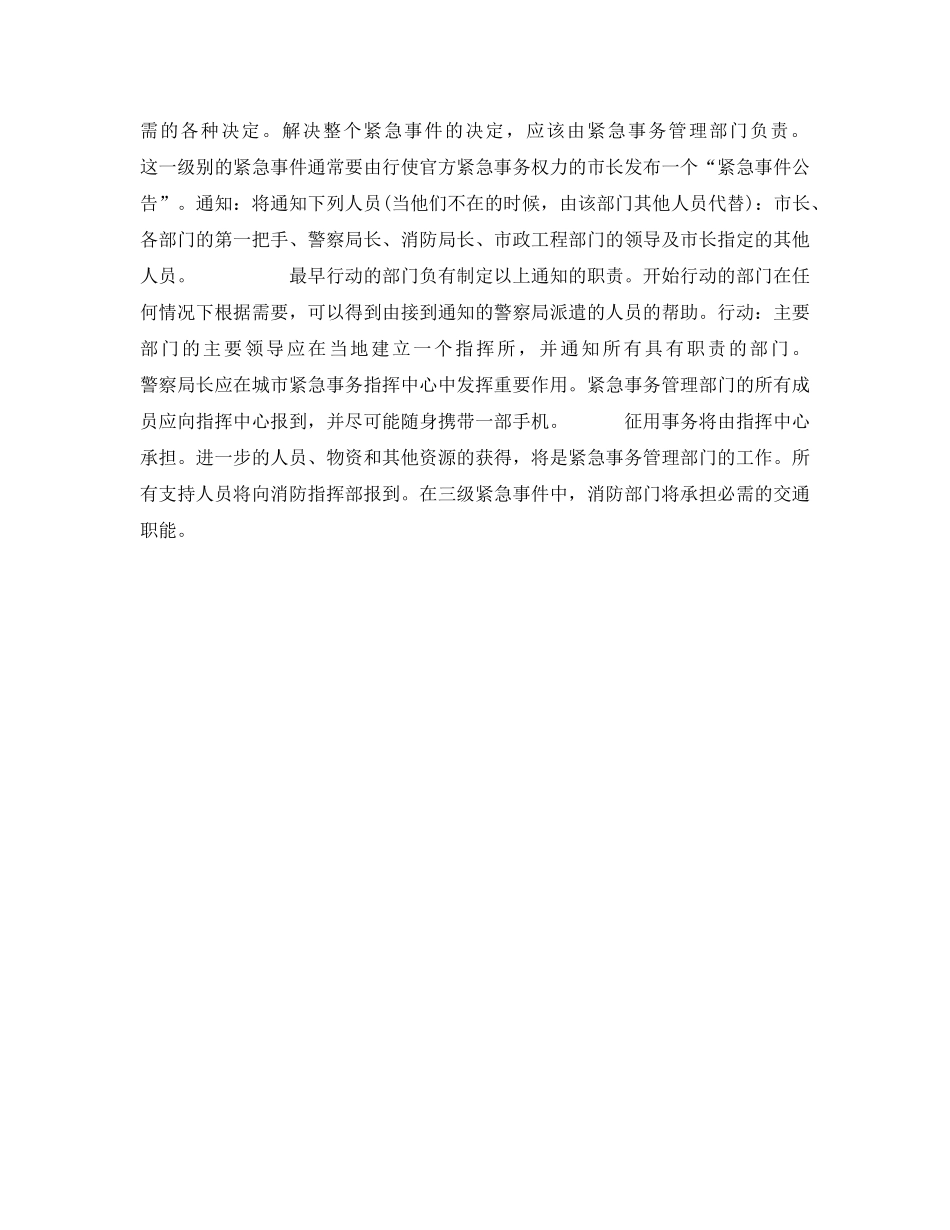 需的各种决定。解决整个紧急事件的决定，应该由紧急事务管理部门负责。这一级别的紧急事件通常要由行使官方紧急事务权力的市长发布一个“紧急事件公告”。通知：将通知下列人员(当他们不在的时候，由该部门其他人员代替)：市长、各部门的第一把手、警察局长、消防局长、市政工程部门的领导及市长指定的其他人员。 最早行动的部门负有制定以上通知的职责。开始行动的部门在任何情况下根据需要，可以得到由接到通知的警察局派遣的人员的帮助。行动：主要部门的主要领导应在当地建立一个指挥所，并通知所有具有职责的部门。警察局长应在城市紧急事务指挥中心中发挥重要作用。紧急事务管理部门的所有成员应向指挥中心报到，并尽可能随身携带一部手机。 征用事务将由指挥中心承担。进一步的人员、物资和其他资源的获得，将是紧急事务管理部门的工作。所有支持人员将向消防指挥部报到。在三级紧急事件中，消防部门将承担必需的交通职能。